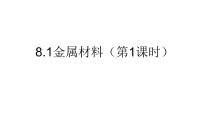 8.1金属材料（第1课时）